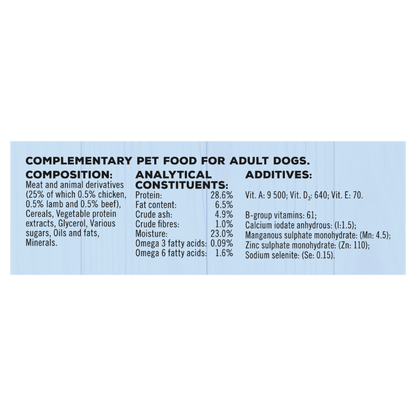 COMPLEMENTARY PET FOOD FOR ADULT DOGS.

COMPOSITION:

Meat and animal derivatives (25% of which 0.5% chicken, 0.5% lamb and 0.5% beef), Cereals, Vegetable protein extracts, Glycerol, Various sugars, Oils and fats, Minerals.

ANALYTICAL CONSTITUENTS:

Protein: 28.6%
Fat content: 6.5%
Crude ash: 4.9%
Crude fibres: 1.0%
Moisture: 23.0%
Omega 3 fatty acids: 0.09%
Omega 6 fatty acids: 1.6%

ADDITIVES:

Vit. A: 9 500; Vit. $D_3$: 640; Vit. E: 70.

B-group vitamins: 61;
Calcium iodate anhydrous: (I:1.5);
Manganous sulphate monohydrate: (Mn: 4.5);
Zinc sulphate monohydrate: (Zn: 110);
Sodium selenite: (Se: 0.15).